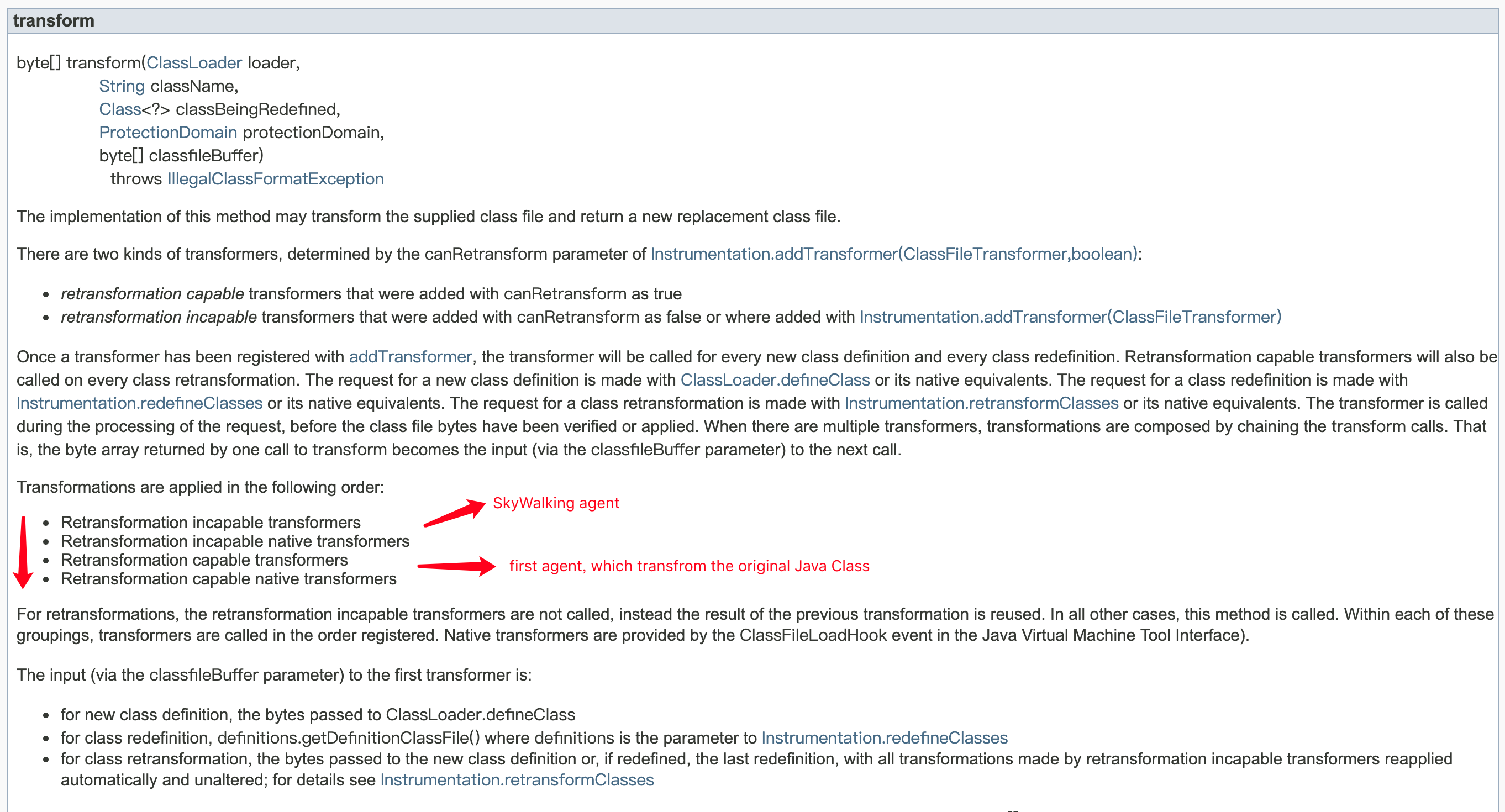 transform

byte[] transform(ClassLoader loader,
String className,
Class<?> classBeingRedefined,
ProtectionDomain protectionDomain,
byte[] classfileBuffer)
throws IllegalClassFormatException

The implementation of this method may transform the supplied class file and return a new replacement class file.

There are two kinds of transformers, determined by the canRetransform parameter of Instrumentation.addTransformer(ClassFileTransformer,boolean):

- retransformation capable transformers that were added with canRetransform as true
- retransformation incapable transformers that were added with canRetransform as false or where added with Instrumentation.addTransformer(ClassFileTransformer)

Once a transformer has been registered with addTransformer, the transformer will be called for every new class definition and every class redefinition. Retransformation capable transformers will also be called on every class retransformation. The request for a new class definition is made with ClassLoader.defineClass or its native equivalents. The request for a class redefinition is made with Instrumentation.redefineClasses or its native equivalents. The request for a class retransformation is made with Instrumentation.retransformClasses or its native equivalents. The transformer is called during the processing of the request, before the class file bytes have been verified or applied. When there are multiple transformers, transformations are composed by chaining the transform calls. That is, the byte array returned by one call to transform becomes the input (via the classfileBuffer parameter) to the next call.

Transformations are applied in the following order:

SkyWalking agent

- Retransformation incapable transformers
- Retransformation incapable native transformers
- Retransformation capable transformers
- Retransformation capable native transformers

first agent, which transfrom the original Java Class

For retransformations, the retransformation incapable transformers are not called, instead the result of the previous transformation is reused. In all other cases, this method is called. Within each of these groupings, transformers are called in the order registered. Native transformers are provided by the ClassFileLoadHook event in the Java Virtual Machine Tool Interface).

The input (via the classfileBuffer parameter) to the first transformer is:

- for new class definition, the bytes passed to ClassLoader.defineClass
- for class redefinition, definitions.getDefinitionClassFile() where definitions is the parameter to Instrumentation.redefineClasses
- for class retransformation, the bytes passed to the new class definition or, if redefined, the last redefinition, with all transformations made by retransformation incapable transformers reapplied automatically and unaltered; for details see Instrumentation.retransformClasses